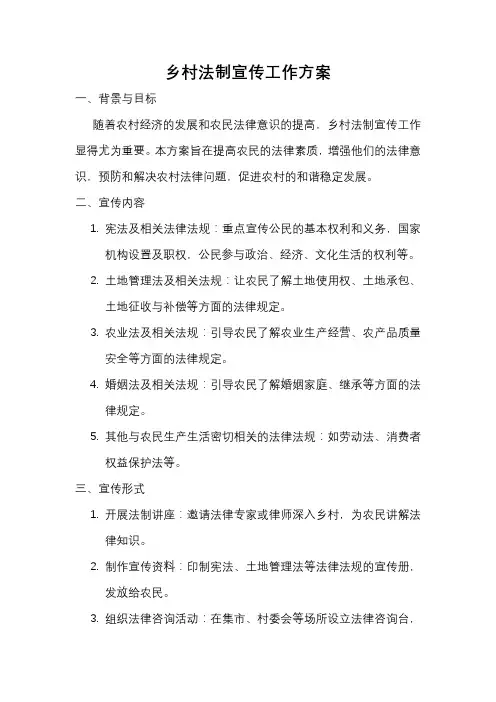 乡村法制宣传工作方案

一、背景与目标

随着农村经济的发展和农民法律意识的提高，乡村法制宣传工作显得尤为重要。本方案旨在提高农民的法律素质，增强他们的法律意识，预防和解决农村法律问题，促进农村的和谐稳定发展。

二、宣传内容

1. 宪法及相关法律法规：重点宣传公民的基本权利和义务，国家机构设置及职权，公民参与政治、经济、文化生活的权利等。
2. 土地管理法及相关法规：让农民了解土地使用权、土地承包、土地征收与补偿等方面的法律规定。
3. 农业法及相关法规：引导农民了解农业生产经营、农产品质量安全等方面的法律规定。
4. 婚姻法及相关法规：引导农民了解婚姻家庭、继承等方面的法律规定。
5. 其他与农民生产生活密切相关的法律法规：如劳动法、消费者权益保护法等。

三、宣传形式

1. 开展法制讲座：邀请法律专家或律师深入乡村，为农民讲解法律知识。
2. 制作宣传资料：印制宪法、土地管理法等法律法规的宣传册，发放给农民。
3. 组织法律咨询活动：在集市、村委会等场所设立法律咨询台，